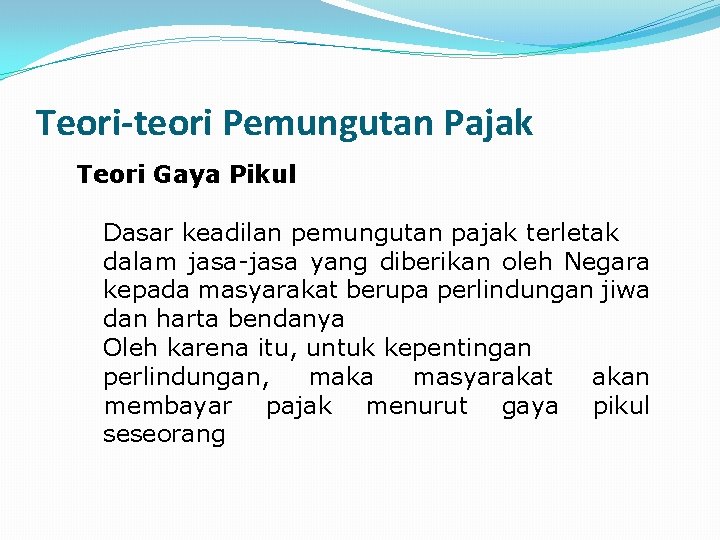 Teori-teori Pemungutan Pajak

Teori Gaya Pikul

Dasar keadilan pemungutan pajak terletak dalam jasa-jasa yang diberikan oleh Negara kepada masyarakat berupa perlindungan jiwa dan harta bendanya

Oleh karena itu, untuk kepentingan perlindungan, maka masyarakat akan membayar pajak menurut gaya pikul seseorang